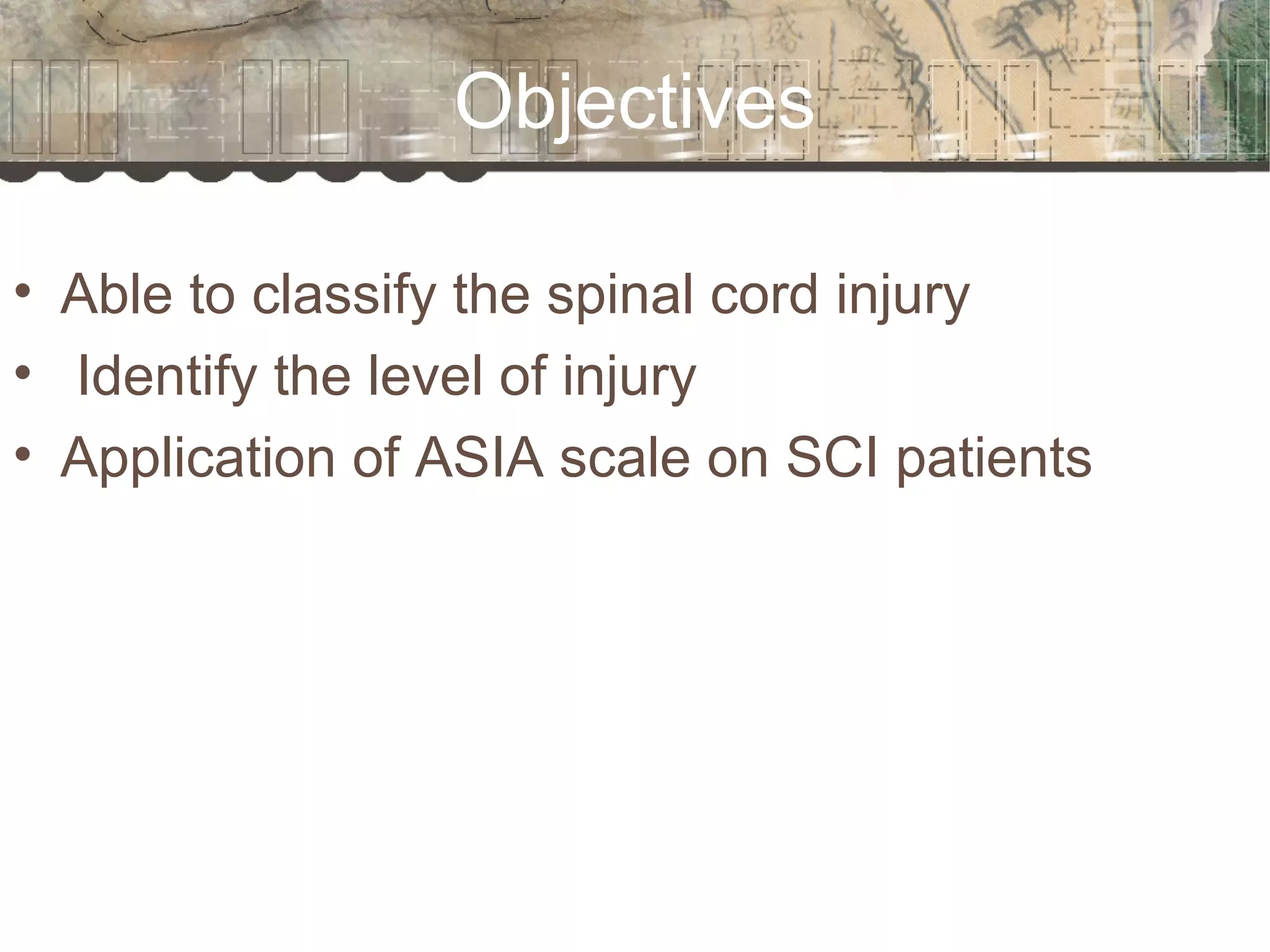 Objectives

• Able to classify the spinal cord injury
• Identify the level of injury
• Application of ASIA scale on SCI patients